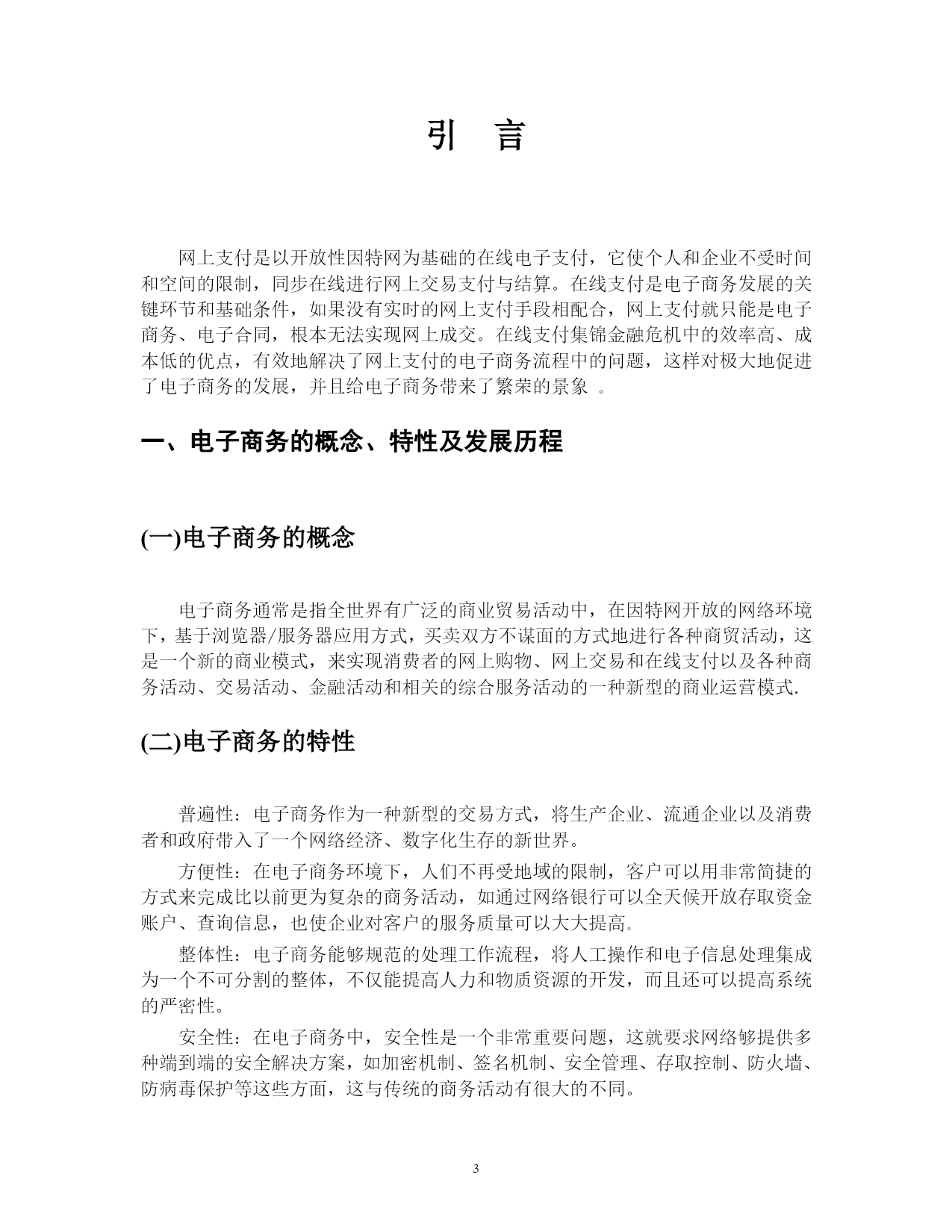 引 言

网上支付是以开放性因特网为基础的在线电子支付，它使个人和企业不受时间和空间的限制，同步在线进行网上交易支付与结算。在线支付是电子商务发展的关键环节和基础条件，如果没有实时的网上支付手段相配合，网上支付就只能是电子商务、电子合同，根本无法实现网上成交。在线支付集锦金融危机中的效率高、成本低的优点，有效地解决了网上支付的电子商务流程中的问题，这样对极大地促进了电子商务的发展，并且给电子商务带来了繁荣的景象 。

一、电子商务的概念、特性及发展历程

(一)电子商务的概念

电子商务通常是指全世界有广泛的商业贸易活动中，在因特网开放的网络环境下，基于浏览器/服务器应用方式，买卖双方不谋面的方式地进行各种商贸活动，这是一个新的商业模式，来实现消费者的网上购物、网上交易和在线支付以及各种商务活动、交易活动、金融活动和相关的综合服务活动的一种新型的商业运营模式.

(二)电子商务的特性

普遍性：电子商务作为一种新型的交易方式，将生产企业、流通企业以及消费者和政府带入了一个网络经济、数字化生存的新世界。

方便性：在电子商务环境下，人们不再受地域的限制，客户可以用非常简捷的方式来完成比以前更为复杂的商务活动，如通过网络银行可以全天候开放存取资金账户、查询信息，也使企业对客户的服务质量可以大大提高。

整体性：电子商务能够规范的处理工作流程，将人工操作和电子信息处理集成为一个不可分割的整体，不仅能提高人力和物质资源的开发，而且还可以提高系统的严密性。

安全性：在电子商务中，安全性是一个非常重要问题，这就要求网络够提供多种端到端的安全解决方案，如加密机制、签名机制、安全管理、存取控制、防火墙、防病毒保护等这些方面，这与传统的商务活动有很大的不同。

3